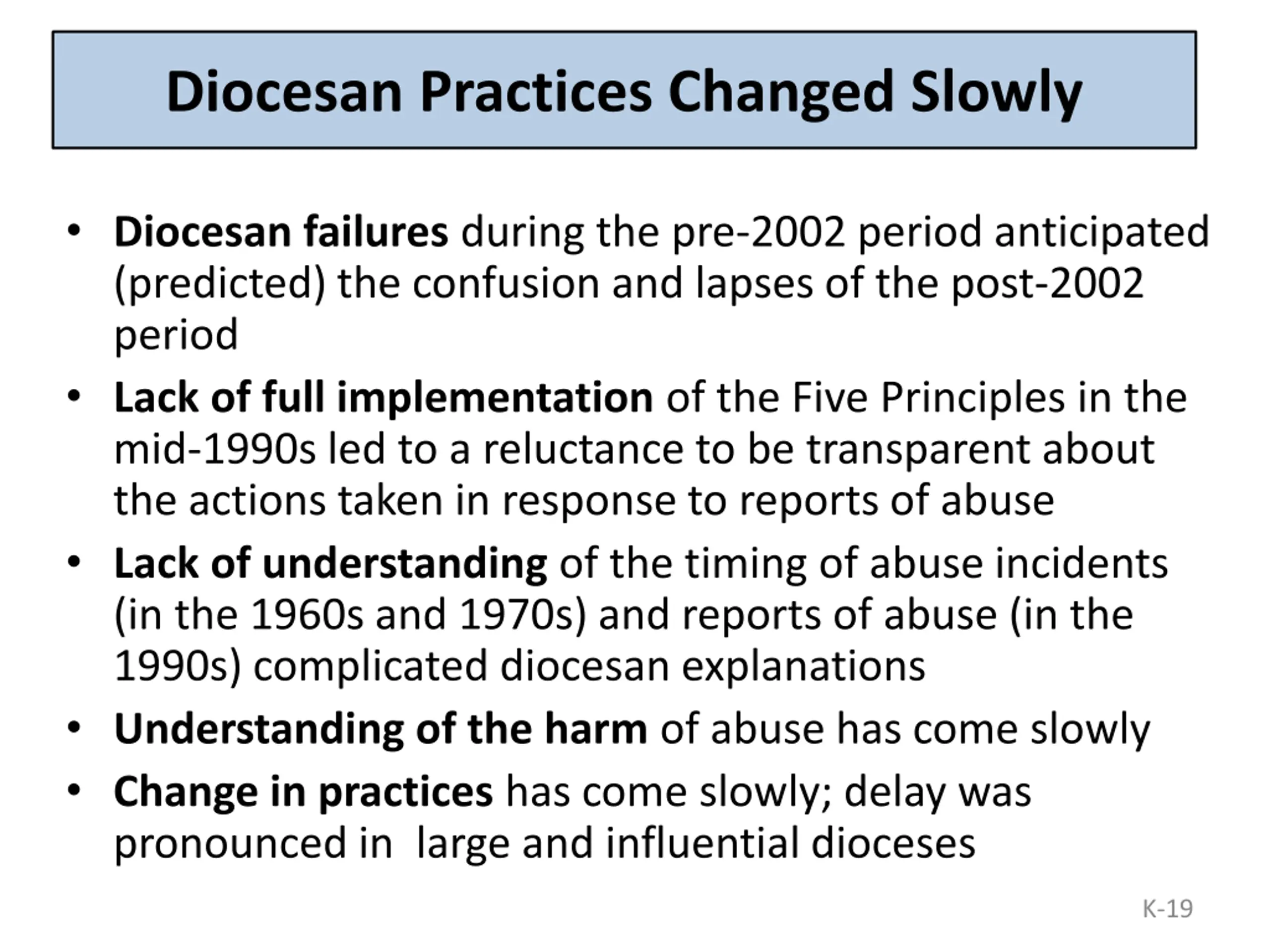 Diocesan Practices Changed Slowly

• Diocesan failures during the pre-2002 period anticipated (predicted) the confusion and lapses of the post-2002 period
• Lack of full implementation of the Five Principles in the mid-1990s led to a reluctance to be transparent about the actions taken in response to reports of abuse
• Lack of understanding of the timing of abuse incidents (in the 1960s and 1970s) and reports of abuse (in the 1990s) complicated diocesan explanations
• Understanding of the harm of abuse has come slowly
• Change in practices has come slowly; delay was pronounced in  large and influential dioceses

K-19